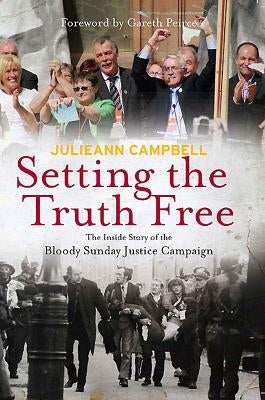 Foreword by Gareth Peirce

JULIEANN CAMPBELL

Setting the Truth Free

The Inside Story of the Bloody Sunday Justice Campaign